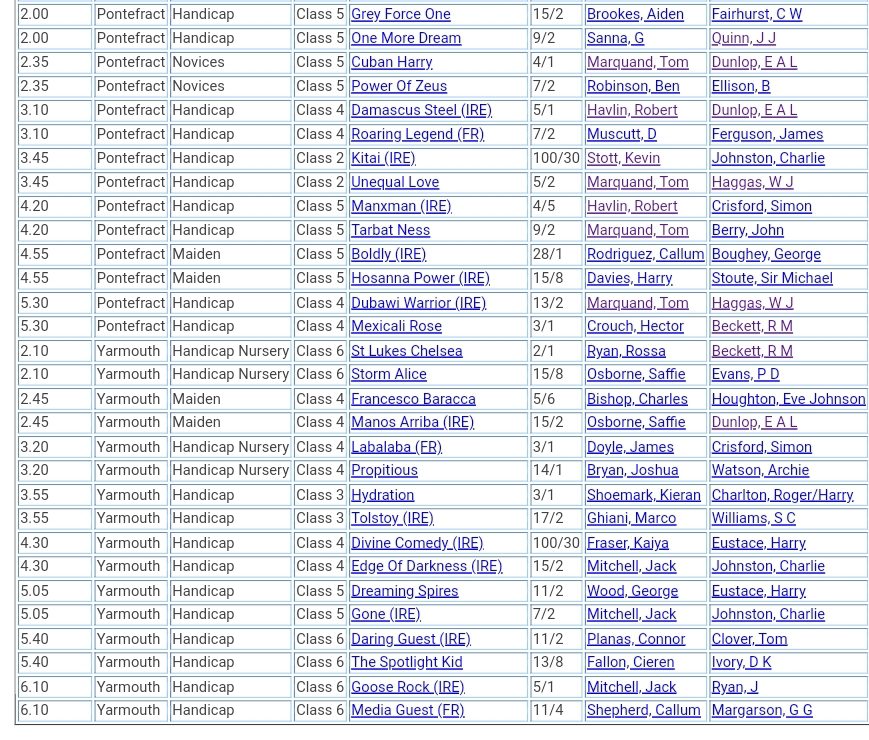 | 2.00 | Pontefract | Handicap | Class 5 | Grey Force One | 15/2 | Brookes, Aiden | Fairhurst, C W |
|---|---|---|---|---|---|---|---|
| 2.00 | Pontefract | Handicap | Class 5 | One More Dream | 9/2 | Sanna, G | Quinn, J J |
| 2.35 | Pontefract | Novices | Class 5 | Cuban Harry | 4/1 | Marquand, Tom | Dunlop, E A L |
| 2.35 | Pontefract | Novices | Class 5 | Power Of Zeus | 7/2 | Robinson, Ben | Ellison, B |
| 3.10 | Pontefract | Handicap | Class 4 | Damascus Steel (IRE) | 5/1 | Havlin, Robert | Dunlop, E A L |
| 3.10 | Pontefract | Handicap | Class 4 | Roaring Legend (FR) | 7/2 | Muscutt, D | Ferguson, James |
| 3.45 | Pontefract | Handicap | Class 2 | Kitai (IRE) | 100/30 | Stott, Kevin | Johnston, Charlie |
| 3.45 | Pontefract | Handicap | Class 2 | Unequal Love | 5/2 | Marquand, Tom | Haggas, W J |
| 4.20 | Pontefract | Handicap | Class 5 | Manxman (IRE) | 4/5 | Havlin, Robert | Crisford, Simon |
| 4.20 | Pontefract | Handicap | Class 5 | Tarbat Ness | 9/2 | Marquand, Tom | Berry, John |
| 4.55 | Pontefract | Maiden | Class 5 | Boldly (IRE) | 28/1 | Rodriguez, Callum | Boughey, George |
| 4.55 | Pontefract | Maiden | Class 5 | Hosanna Power (IRE) | 15/8 | Davies, Harry | Stoute, Sir Michael |
| 5.30 | Pontefract | Handicap | Class 4 | Dubawi Warrior (IRE) | 13/2 | Marquand, Tom | Haggas, W J |
| 5.30 | Pontefract | Handicap | Class 4 | Mexicali Rose | 3/1 | Crouch, Hector | Beckett, R M |
| 2.10 | Yarmouth | Handicap Nursery | Class 6 | St Lukes Chelsea | 2/1 | Ryan, Rossa | Beckett, R M |
| 2.10 | Yarmouth | Handicap Nursery | Class 6 | Storm Alice | 15/8 | Osborne, Saffie | Evans, P D |
| 2.45 | Yarmouth | Maiden | Class 4 | Francesco Baracca | 5/6 | Bishop, Charles | Houghton, Eve Johnson |
| 2.45 | Yarmouth | Maiden | Class 4 | Manos Arriba (IRE) | 15/2 | Osborne, Saffie | Dunlop, E A L |
| 3.20 | Yarmouth | Handicap Nursery | Class 4 | Labalaba (FR) | 3/1 | Doyle, James | Crisford, Simon |
| 3.20 | Yarmouth | Handicap Nursery | Class 4 | Propitious | 14/1 | Bryan, Joshua | Watson, Archie |
| 3.55 | Yarmouth | Handicap | Class 3 | Hydration | 3/1 | Shoemark, Kieran | Charlton, Roger/Harry |
| 3.55 | Yarmouth | Handicap | Class 3 | Tolstoy (IRE) | 17/2 | Ghiani, Marco | Williams, S C |
| 4.30 | Yarmouth | Handicap | Class 4 | Divine Comedy (IRE) | 100/30 | Fraser, Kaiya | Eustace, Harry |
| 4.30 | Yarmouth | Handicap | Class 4 | Edge Of Darkness (IRE) | 15/2 | Mitchell, Jack | Johnston, Charlie |
| 5.05 | Yarmouth | Handicap | Class 5 | Dreaming Spires | 11/2 | Wood, George | Eustace, Harry |
| 5.05 | Yarmouth | Handicap | Class 5 | Gone (IRE) | 7/2 | Mitchell, Jack | Johnston, Charlie |
| 5.40 | Yarmouth | Handicap | Class 6 | Daring Guest (IRE) | 11/2 | Planas, Connor | Clover, Tom |
| 5.40 | Yarmouth | Handicap | Class 6 | The Spotlight Kid | 13/8 | Fallon, Cieren | Ivory, D K |
| 6.10 | Yarmouth | Handicap | Class 6 | Goose Rock (IRE) | 5/1 | Mitchell, Jack | Ryan, J |
| 6.10 | Yarmouth | Handicap | Class 6 | Media Guest (FR) | 11/4 | Shepherd, Callum | Margarson, G G |